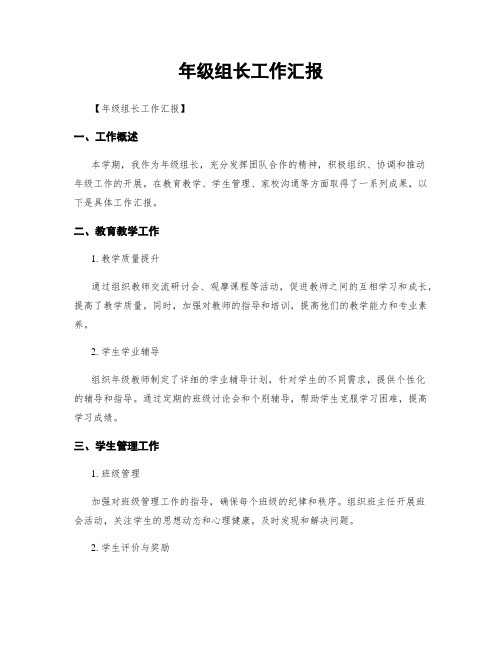 年级组长工作汇报

【年级组长工作汇报】

一、工作概述

本学期，我作为年级组长，充分发挥团队合作的精神，积极组织、协调和推动年级工作的开展。在教育教学、学生管理、家校沟通等方面取得了一系列成果，以下是具体工作汇报。

二、教育教学工作

1. 教学质量提升

通过组织教师交流研讨会、观摩课程等活动，促进教师之间的互相学习和成长，提高了教学质量。同时，加强对教师的指导和培训，提高他们的教学能力和专业素养。

2. 学生学业辅导

组织年级教师制定了详细的学业辅导计划，针对学生的不同需求，提供个性化的辅导和指导。通过定期的班级讨论会和个别辅导，帮助学生克服学习困难，提高学习成绩。

三、学生管理工作

1. 班级管理

加强对班级管理工作的指导，确保每个班级的纪律和秩序。组织班主任开展班会活动，关注学生的思想动态和心理健康，及时发现和解决问题。

2. 学生评价与奖励